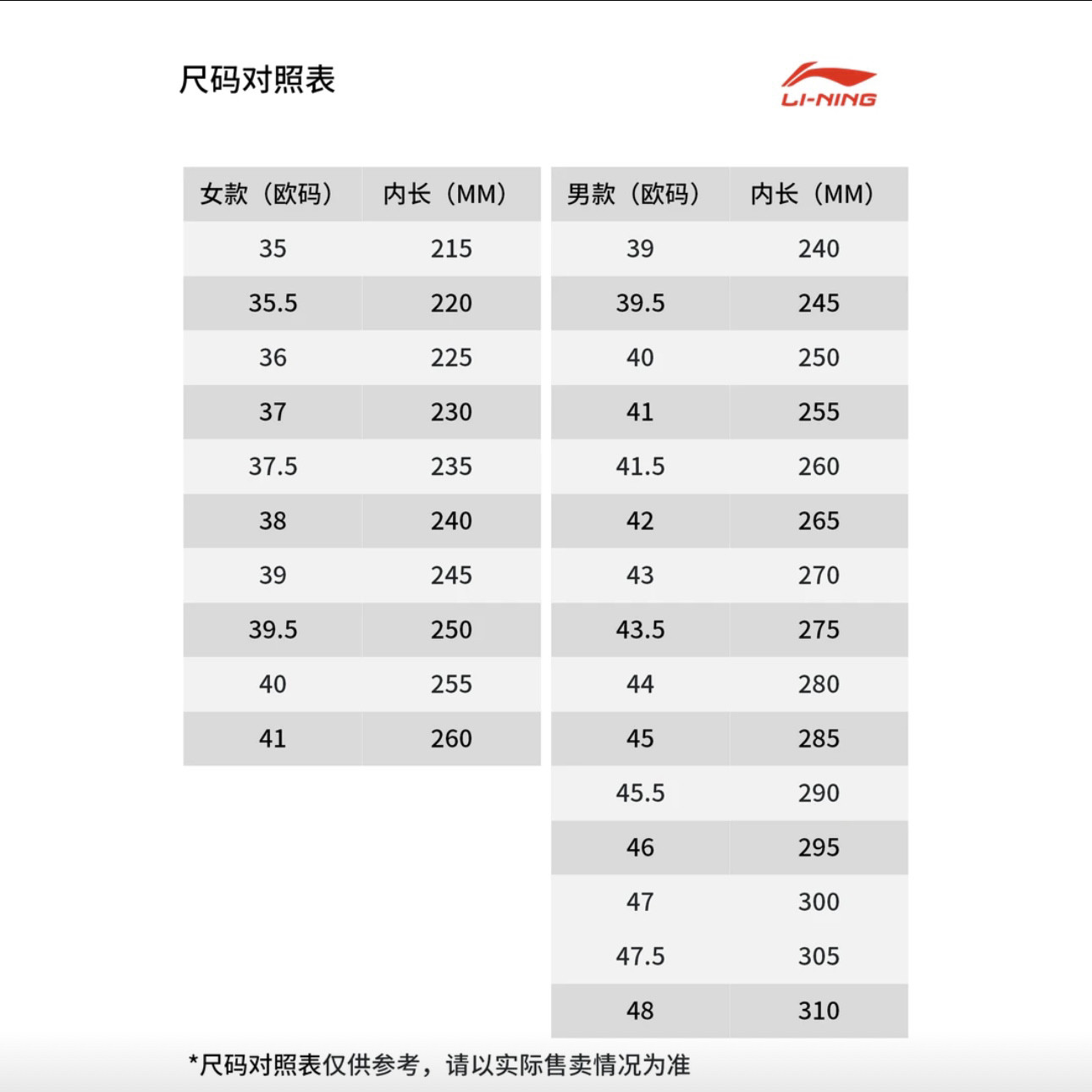 尺码对照表

LI-NING

| 女款（欧码） | 内长（MM） |
|---|---|
| 35 | 215 |
| 35.5 | 220 |
| 36 | 225 |
| 37 | 230 |
| 37.5 | 235 |
| 38 | 240 |
| 39 | 245 |
| 39.5 | 250 |
| 40 | 255 |
| 41 | 260 |

| 男款（欧码） | 内长（MM） |
|---|---|
| 39 | 240 |
| 39.5 | 245 |
| 40 | 250 |
| 41 | 255 |
| 41.5 | 260 |
| 42 | 265 |
| 43 | 270 |
| 43.5 | 275 |
| 44 | 280 |
| 45 | 285 |
| 45.5 | 290 |
| 46 | 295 |
| 47 | 300 |
| 47.5 | 305 |
| 48 | 310 |

*尺码对照表仅供参考，请以实际售卖情况为准